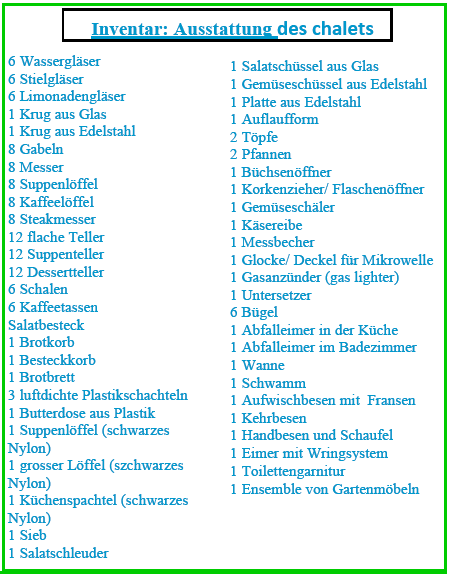 Inventar: Ausstattung des chalets

6 Wassergläser
6 Stielgläser
6 Limonadengläser
1 Krug aus Glas
1 Krug aus Edelstahl
8 Gabeln
8 Messer
8 Suppenlöffel
8 Kaffeelöffel
8 Steakmesser
12 flache Teller
12 Suppenteller
12 Dessertteller
6 Schalen
6 Kaffeetassen
Salatbesteck
1 Brotkorb
1 Besteckkorb
1 Brotbrett
3 luftdichte Plastikschachteln
1 Butterdose aus Plastik
1 Suppenlöffel (schwarzes Nylon)
1 grosser Löffel (szchwarzes Nylon)
1 Küchenspachtel (schwarzes Nylon)
1 Sieb
1 Salatschleuder

1 Salatschüssel aus Glas
1 Gemüseschüssel aus Edelstahl
1 Platte aus Edelstahl
1 Auflaufform
2 Töpfe
2 Pfannen
1 Büchsenöffner
1 Korkenzieher/ Flaschenöffner
1 Gemüseschäler
1 Käsereibe
1 Messbecher
1 Glocke/ Deckel für Mikrowelle
1 Gasanzünder (gas lighter)
1 Untersetzer
6 Bügel
1 Abfalleimer in der Küche
1 Abfalleimer im Badezimmer
1 Wanne
1 Schwamm
1 Aufwischbesen mit Fransen
1 Kehrbesen
1 Handbesen und Schaufel
1 Eimer mit Wringsystem
1 Toilettengarnitur
1 Ensemble von Gartenmöbeln